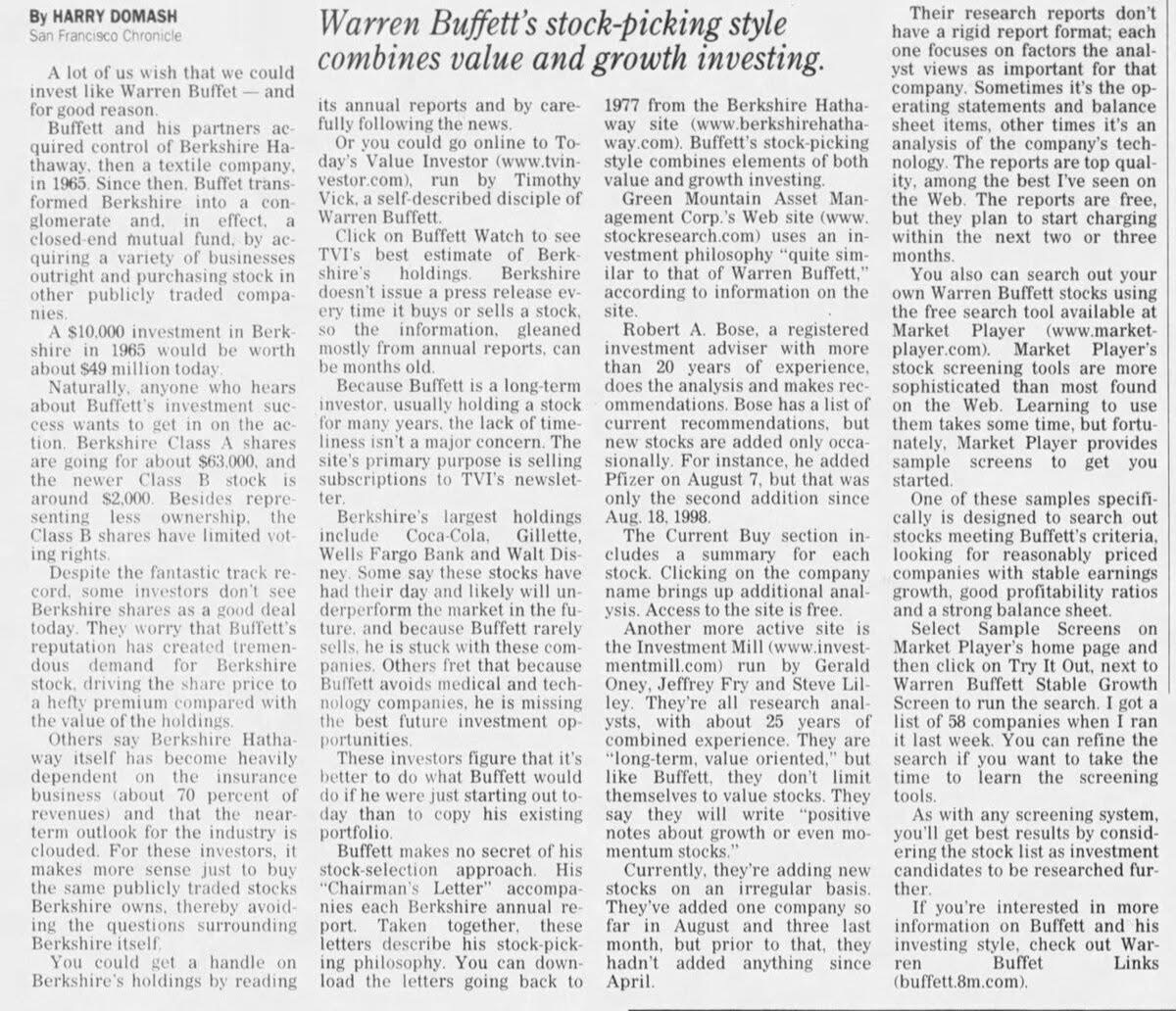 By HARRY DOMASH
San Francisco Chronicle

Warren Buffett's stock-picking style combines value and growth investing.

A lot of us wish that we could invest like Warren Buffet — and for good reason.

Buffett and his partners acquired control of Berkshire Hathaway, then a textile company, in 1965. Since then, Buffet transformed Berkshire into a conglomerate and, in effect, a closed-end mutual fund, by acquiring a variety of businesses outright and purchasing stock in other publicly traded companies.

A $10,000 investment in Berkshire in 1965 would be worth about $49 million today.

Naturally, anyone who hears about Buffett's investment success wants to get in on the action. Berkshire Class A shares are going for about $63,000, and the newer Class B stock is around $2,000. Besides representing less ownership, the Class B shares have limited voting rights.

Despite the fantastic track record, some investors don't see Berkshire shares as a good deal today. They worry that Buffett's reputation has created tremendous demand for Berkshire stock, driving the share price to a hefty premium compared with the value of the holdings.

Others say Berkshire Hathaway itself has become heavily dependent on the insurance business (about 70 percent of revenues) and that the near-term outlook for the industry is clouded. For these investors, it makes more sense just to buy the same publicly traded stocks Berkshire owns, thereby avoiding the questions surrounding Berkshire itself.

You could get a handle on Berkshire's holdings by reading its annual reports and by carefully following the news.

Or you could go online to Today's Value Investor (www.tvinvestor.com), run by Timothy Vick, a self-described disciple of Warren Buffett.

Click on Buffett Watch to see TVI's best estimate of Berkshire's holdings. Berkshire doesn't issue a press release every time it buys or sells a stock, so the information, gleaned mostly from annual reports, can be months old.

Because Buffett is a long-term investor, usually holding a stock for many years, the lack of timeliness isn't a major concern. The site's primary purpose is selling subscriptions to TVI's newsletter.

Berkshire's largest holdings include Coca-Cola, Gillette, Wells Fargo Bank and Walt Disney. Some say these stocks have had their day and likely will underperform the market in the future, and because Buffett rarely sells, he is stuck with these companies. Others fret that because Buffett avoids medical and technology companies, he is missing the best future investment opportunities.

These investors figure that it's better to do what Buffett would do if he were just starting out today than to copy his existing portfolio.

Buffett makes no secret of his stock-selection approach. His "Chairman's Letter" accompanies each Berkshire annual report. Taken together, these letters describe his stock-picking philosophy. You can download the letters going back to 1977 from the Berkshire Hathaway site (www.berkshirehathaway.com). Buffett's stock-picking style combines elements of both value and growth investing.

Green Mountain Asset Management Corp.'s Web site (www.stockresearch.com) uses an investment philosophy "quite similar to that of Warren Buffett," according to information on the site.

Robert A. Bose, a registered investment adviser with more than 20 years of experience, does the analysis and makes recommendations. Bose has a list of current recommendations, but new stocks are added only occasionally. For instance, he added Pfizer on August 7, but that was only the second addition since Aug. 18, 1998.

The Current Buy section includes a summary for each stock. Clicking on the company name brings up additional analysis. Access to the site is free.

Another more active site is the Investment Mill (www.investmentmill.com) run by Gerald Oney, Jeffrey Fry and Steve Lilley. They're all research analysts, with about 25 years of combined experience. They are "long-term, value oriented," but like Buffett, they don't limit themselves to value stocks. They say they will write "positive notes about growth or even momentum stocks."

Currently, they're adding new stocks on an irregular basis. They've added one company so far in August and three last month, but prior to that, they hadn't added anything since April.

Their research reports don't have a rigid report format; each one focuses on factors the analyst views as important for that company. Sometimes it's the operating statements and balance sheet items, other times it's an analysis of the company's technology. The reports are top quality, among the best I've seen on the Web. The reports are free, but they plan to start charging within the next two or three months.

You also can search out your own Warren Buffett stocks using the free search tool available at Market Player (www.marketplayer.com). Market Player's stock screening tools are more sophisticated than most found on the Web. Learning to use them takes some time, but fortunately, Market Player provides sample screens to get you started.

One of these samples specifically is designed to search out stocks meeting Buffett's criteria, looking for reasonably priced companies with stable earnings growth, good profitability ratios and a strong balance sheet.

Select Sample Screens on Market Player's home page and then click on Try It Out, next to Warren Buffett Stable Growth Screen to run the search. I got a list of 58 companies when I ran it last week. You can refine the search if you want to take the time to learn the screening tools.

As with any screening system, you'll get best results by considering the stock list as investment candidates to be researched further.

If you're interested in more information on Buffett and his investing style, check out Warren Buffet Links (buffett.8m.com).